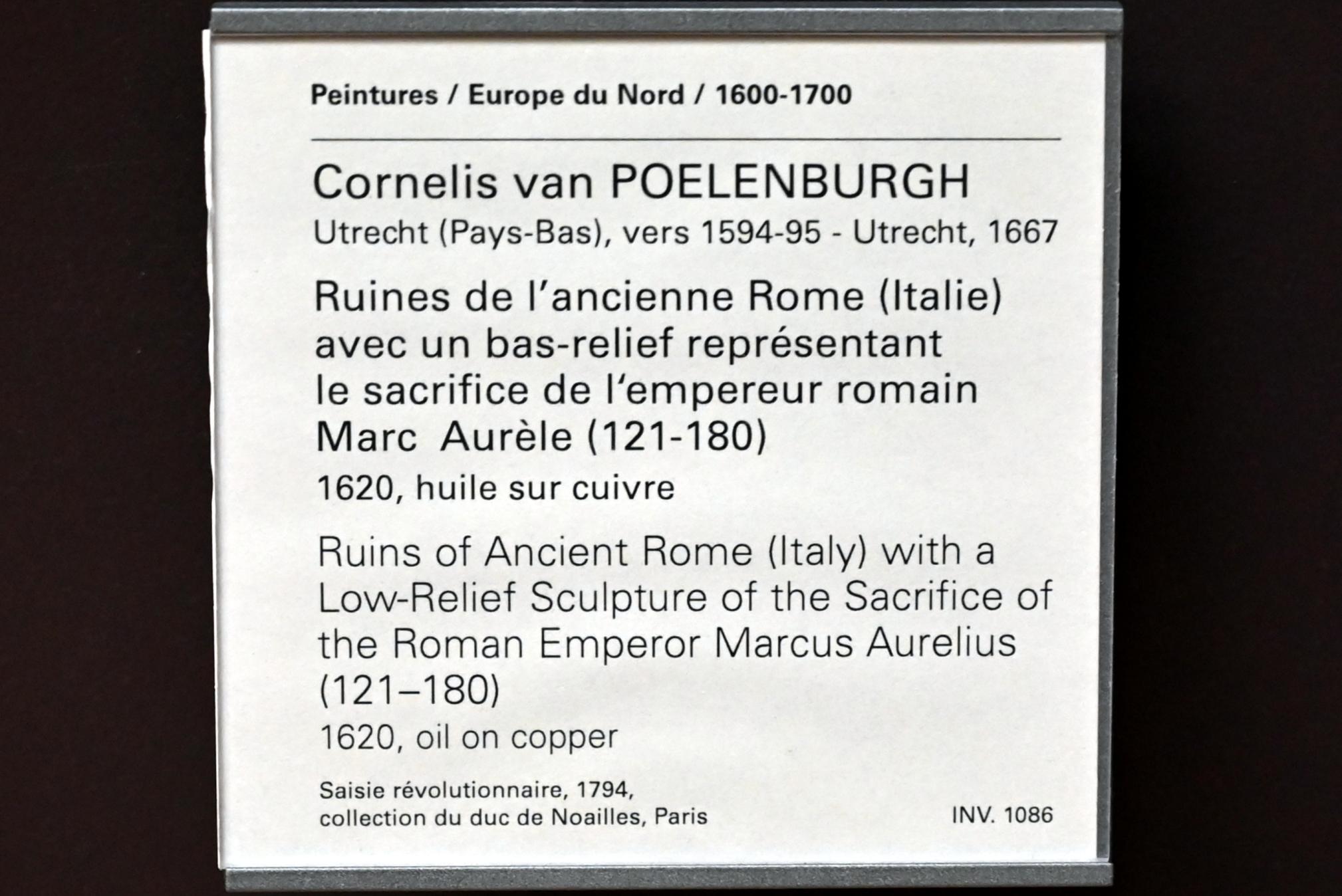 Peintures / Europe du Nord / 1600-1700

Cornelis van POELENBURGH
Utrecht (Pays-Bas), vers 1594-95 - Utrecht, 1667

Ruines de l'ancienne Rome (Italie) avec un bas-relief représentant le sacrifice de l'empereur romain Marc Aurèle (121-180)

1620, huile sur cuivre

Ruins of Ancient Rome (Italy) with a Low-Relief Sculpture of the Sacrifice of the Roman Emperor Marcus Aurelius (121–180)

1620, oil on copper

Saisie révolutionnaire, 1794,
collection du duc de Noailles, Paris

INV. 1086